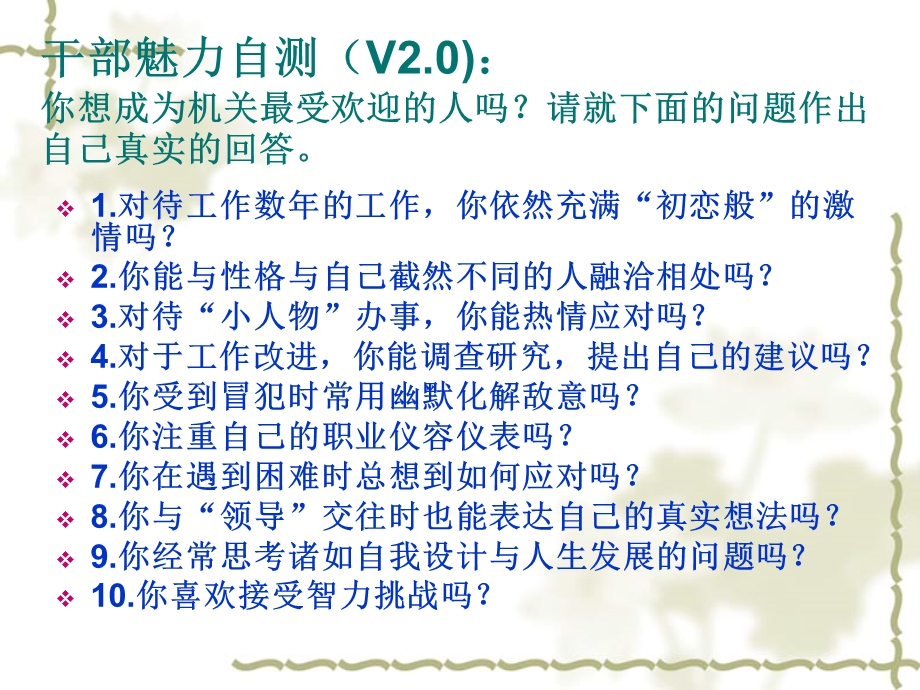 干部魅力自测（V2.0)：
你想成为机关最受欢迎的人吗？请就下面的问题作出自己真实的回答。

1.对待工作数年的工作，你依然充满“初恋般”的激情吗？
2.你能与性格与自己截然不同的人融洽相处吗？
3.对待“小人物”办事，你能热情应对吗？
4.对于工作改进，你能调查研究，提出自己的建议吗？
5.你受到冒犯时常用幽默化解敌意吗？
6.你注重自己的职业仪容仪表吗？
7.你在遇到困难时总想到如何应对吗？
8.你与“领导”交往时也能表达自己的真实想法吗？
9.你经常思考诸如自我设计与人生发展的问题吗？
10.你喜欢接受智力挑战吗？